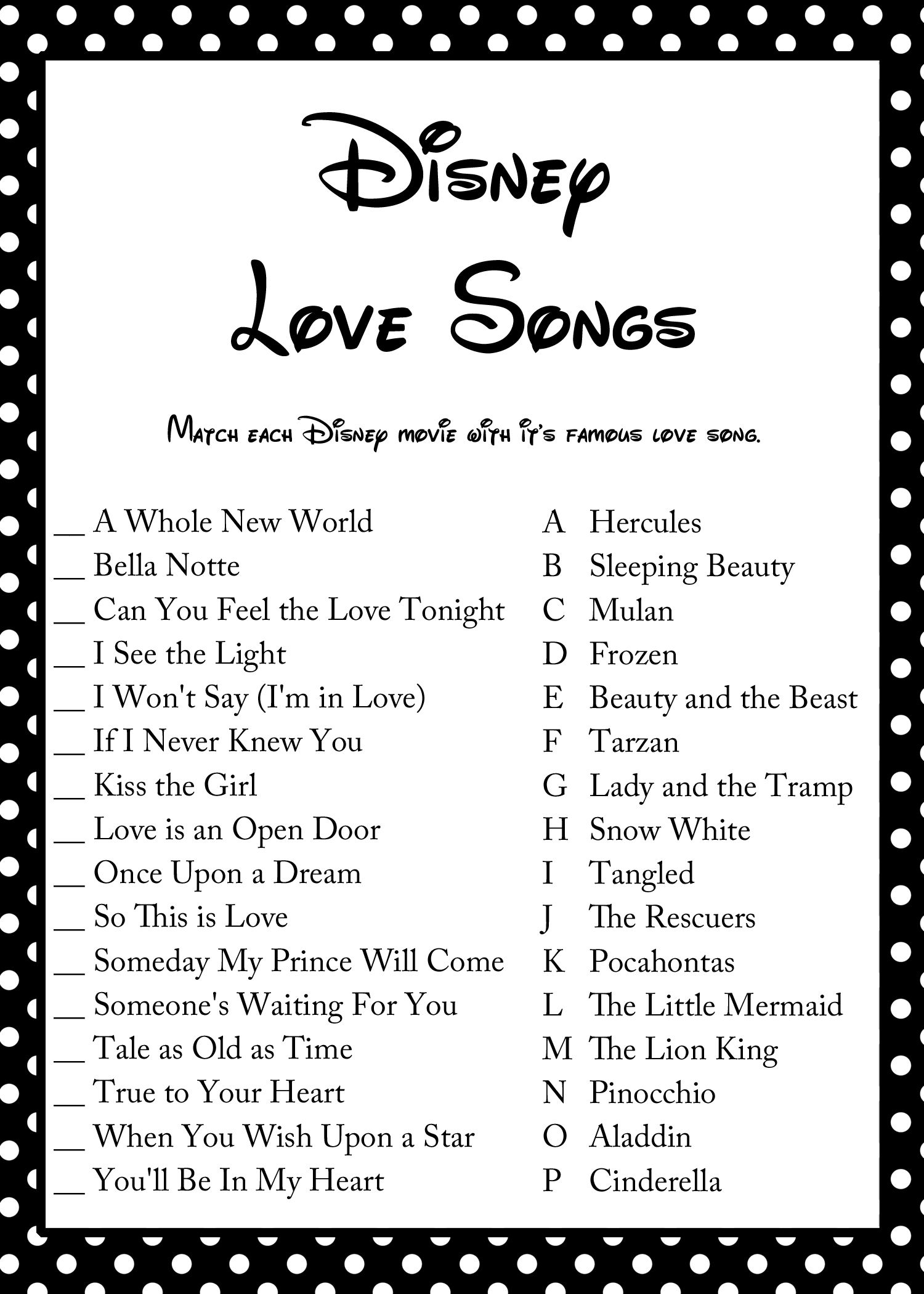 Disney
Love Songs

Match each Disney movie with it's famous love song.

__ A Whole New World
__ Bella Notte
__ Can You Feel the Love Tonight
__ I See the Light
__ I Won't Say (I'm in Love)
__ If I Never Knew You
__ Kiss the Girl
__ Love is an Open Door
__ Once Upon a Dream
__ So This is Love
__ Someday My Prince Will Come
__ Someone's Waiting For You
__ Tale as Old as Time
__ True to Your Heart
__ When You Wish Upon a Star
__ You'll Be In My Heart

A Hercules
B Sleeping Beauty
C Mulan
D Frozen
E Beauty and the Beast
F Tarzan
G Lady and the Tramp
H Snow White
I Tangled
J The Rescuers
K Pocahontas
L The Little Mermaid
M The Lion King
N Pinocchio
O Aladdin
P Cinderella